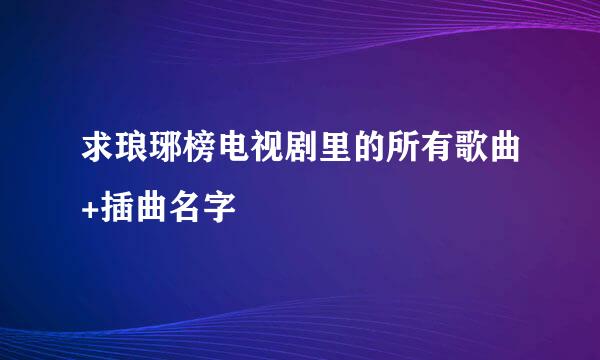 求琅琊榜电视剧里的所有歌曲+插曲名字